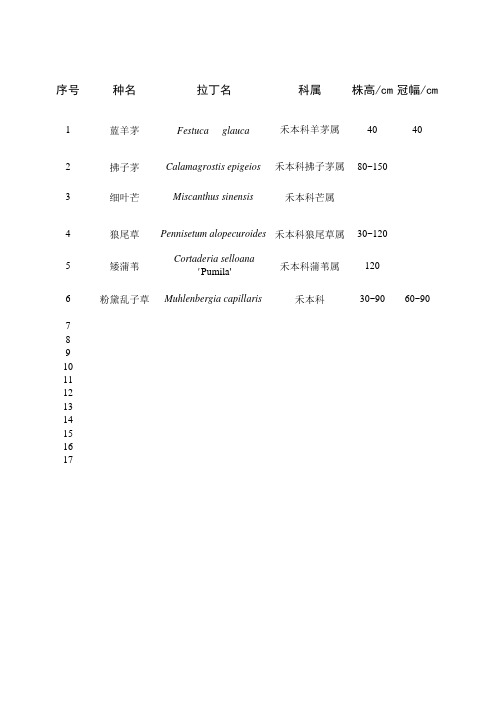 | 序号 | 种名 | 拉丁名 | 科属 | 株高/cm | 冠幅/cm |
|---|---|---|---|---|---|
| 1 | 蓝羊茅 | Festuca glauca | 禾本科羊茅属 | 40 | 40 |
| 2 | 拂子茅 | Calamagrostis epigeios | 禾本科拂子茅属 | 80-150 | |
| 3 | 细叶芒 | Miscanthus sinensis | 禾本科芒属 | | |
| 4 | 狼尾草 | Pennisetum alopecuroides | 禾本科狼尾草属 | 30-120 | |
| 5 | 矮蒲苇 | Cortaderia selloana 'Pumila' | 禾本科蒲苇属 | 120 | |
| 6 | 粉黛乱子草 | Muhlenbergia capillaris | 禾本科 | 30-90 | 60-90 |
| 7 | | | | | |
| 8 | | | | | |
| 9 | | | | | |
| 10 | | | | | |
| 11 | | | | | |
| 12 | | | | | |
| 13 | | | | | |
| 14 | | | | | |
| 15 | | | | | |
| 16 | | | | | |
| 17 | | | | | |